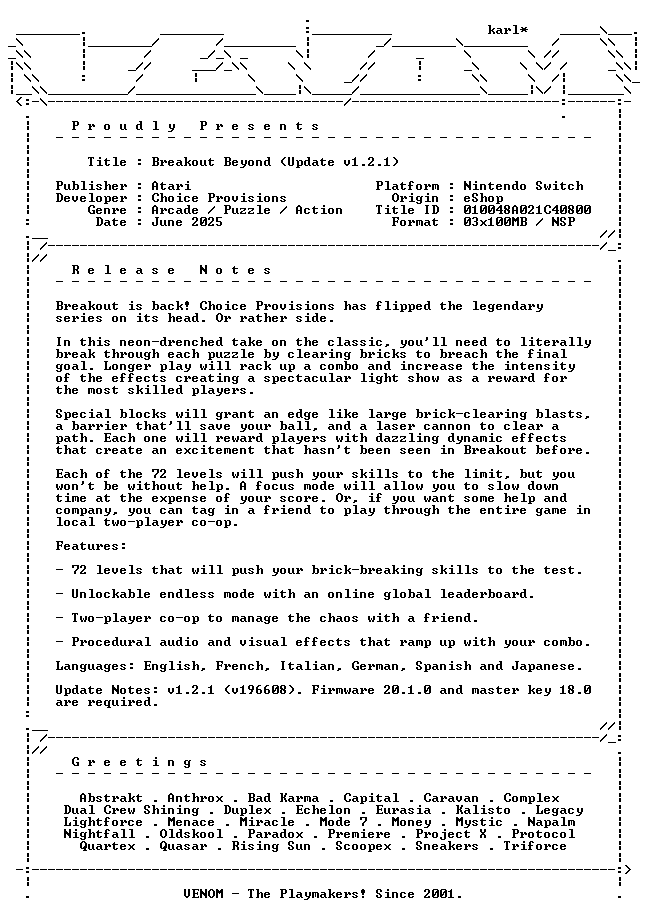 karl*

Proudly Presents

Title : Breakout Beyond (Update v1.2.1)

Publisher : Atari
Developer : Choice Provisions
Genre : Arcade / Puzzle / Action
Date : June 2025

Platform : Nintendo Switch
Origin : eShop
Title ID : 010048A021C40800
Format : 03x100MB / NSP

Release Notes

Breakout is back! Choice Provisions has flipped the legendary series on its head. Or rather side.

In this neon-drenched take on the classic, you'll need to literally break through each puzzle by clearing bricks to breach the final goal. Longer play will rack up a combo and increase the intensity of the effects creating a spectacular light show as a reward for the most skilled players.

Special blocks will grant an edge like large brick-clearing blasts, a barrier that'll save your ball, and a laser cannon to clear a path. Each one will reward players with dazzling dynamic effects that create an excitement that hasn't been seen in Breakout before.

Each of the 72 levels will push your skills to the limit, but you won't be without help. A focus mode will allow you to slow down time at the expense of your score. Or, if you want some help and company, you can tag in a friend to play through the entire game in local two-player co-op.

Features:

- 72 levels that will push your brick-breaking skills to the test.

- Unlockable endless mode with an online global leaderboard.

- Two-player co-op to manage the chaos with a friend.

- Procedural audio and visual effects that ramp up with your combo.

Languages: English, French, Italian, German, Spanish and Japanese.

Update Notes: v1.2.1 (v196608). Firmware 20.1.0 and master key 18.0 are required.

Greetings

Abstrakt . Anthrox . Bad Karma . Capital . Caravan . Complex
Dual Crew Shining . Duplex . Echelon . Eurasia . Kalisto . Legacy
Lightforce . Menace . Miracle . Mode 7 . Money . Mystic . Napalm
Nightfall . Oldskool . Paradox . Premiere . Project X . Protocol
Quartex . Quasar . Rising Sun . Scoopex . Sneakers . Triforce

VENOM - The Playmakers! Since 2001.